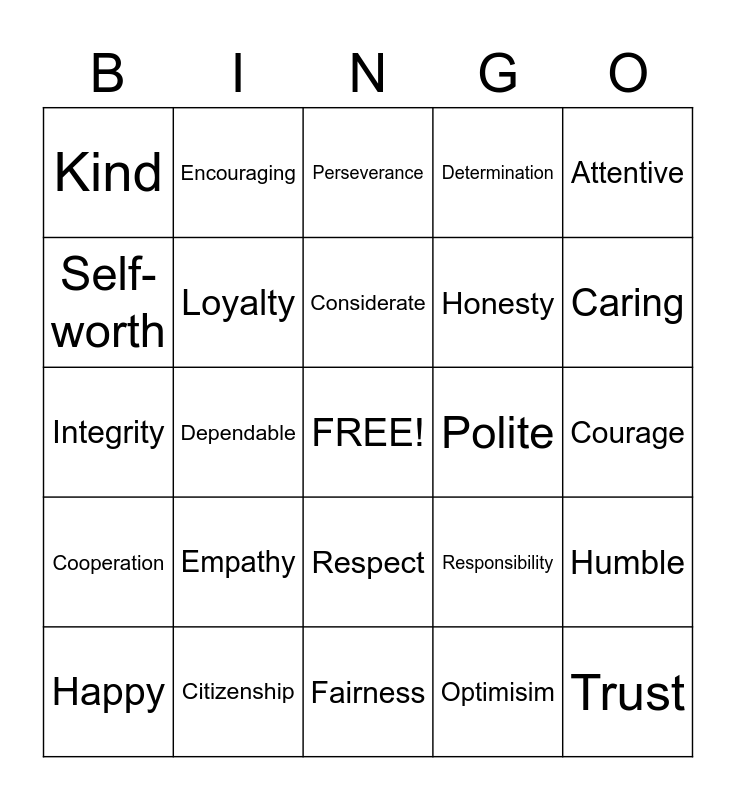 | B | I | N | G | O |
|---|---|---|---|---|
| Kind | Encouraging | Perseverance | Determination | Attentive |
| Self-worth | Loyalty | Considerate | Honesty | Caring |
| Integrity | Dependable | FREE! | Polite | Courage |
| Cooperation | Empathy | Respect | Responsibility | Humble |
| Happy | Citizenship | Fairness | Optimisim | Trust |